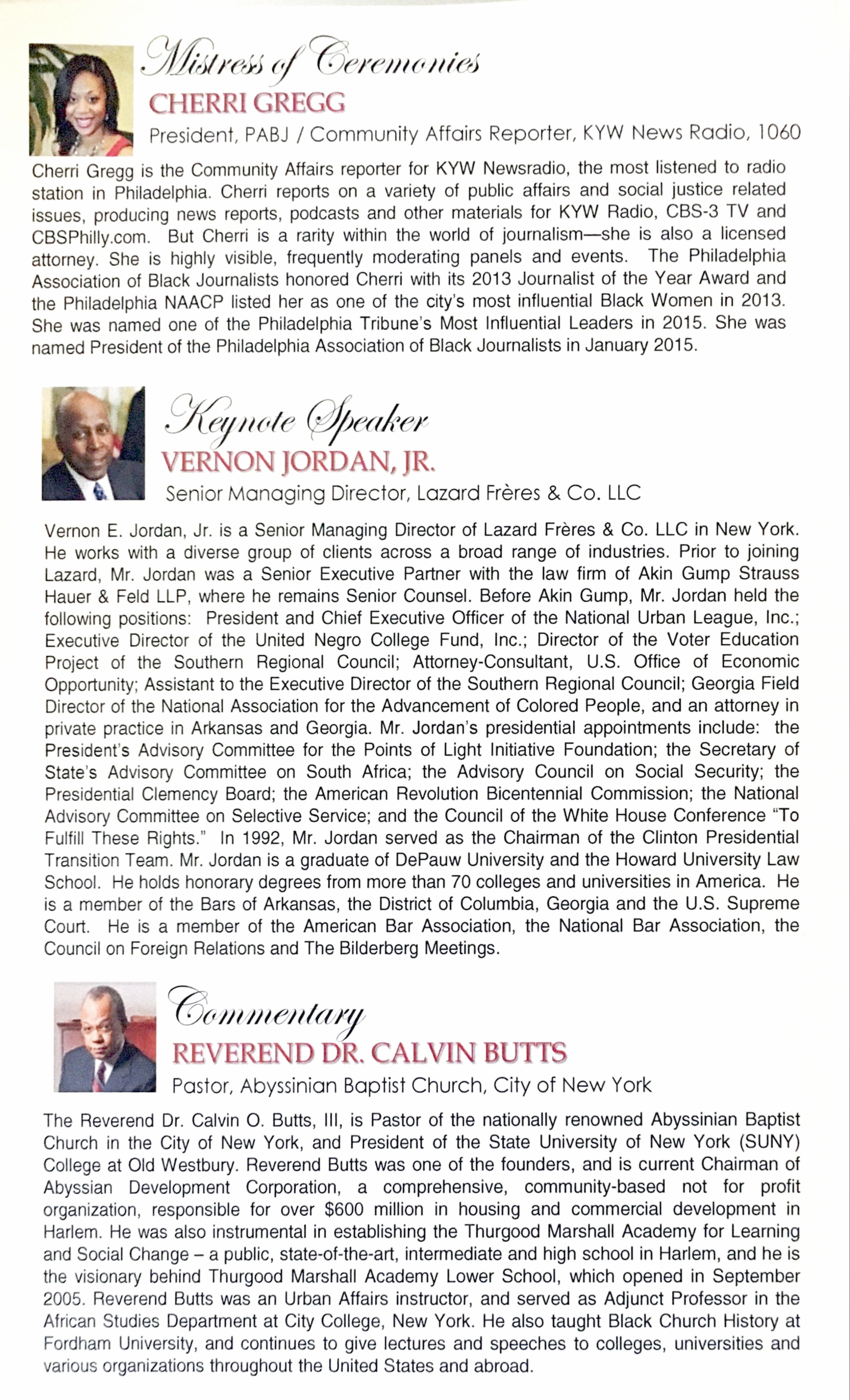 Mistress of Ceremonies
CHERRI GREGG
President, PABJ / Community Affairs Reporter, KYW News Radio, 1060

Cherri Gregg is the Community Affairs reporter for KYW Newsradio, the most listened to radio station in Philadelphia. Cherri reports on a variety of public affairs and social justice related issues, producing news reports, podcasts and other materials for KYW Radio, CBS-3 TV and CBSPhilly.com. But Cherri is a rarity within the world of journalism—she is also a licensed attorney. She is highly visible, frequently moderating panels and events. The Philadelphia Association of Black Journalists honored Cherri with its 2013 Journalist of the Year Award and the Philadelphia NAACP listed her as one of the city's most influential Black Women in 2013. She was named one of the Philadelphia Tribune's Most Influential Leaders in 2015. She was named President of the Philadelphia Association of Black Journalists in January 2015.

Keynote Speaker
VERNON JORDAN, JR.
Senior Managing Director, Lazard Frères & Co. LLC

Vernon E. Jordan, Jr. is a Senior Managing Director of Lazard Frères & Co. LLC in New York. He works with a diverse group of clients across a broad range of industries. Prior to joining Lazard, Mr. Jordan was a Senior Executive Partner with the law firm of Akin Gump Strauss Hauer & Feld LLP, where he remains Senior Counsel. Before Akin Gump, Mr. Jordan held the following positions: President and Chief Executive Officer of the National Urban League, Inc.; Executive Director of the United Negro College Fund, Inc.; Director of the Voter Education Project of the Southern Regional Council; Attorney-Consultant, U.S. Office of Economic Opportunity; Assistant to the Executive Director of the Southern Regional Council; Georgia Field Director of the National Association for the Advancement of Colored People, and an attorney in private practice in Arkansas and Georgia. Mr. Jordan's presidential appointments include: the President's Advisory Committee for the Points of Light Initiative Foundation; the Secretary of State's Advisory Committee on South Africa; the Advisory Council on Social Security; the Presidential Clemency Board; the American Revolution Bicentennial Commission; the National Advisory Committee on Selective Service; and the Council of the White House Conference "To Fulfill These Rights." In 1992, Mr. Jordan served as the Chairman of the Clinton Presidential Transition Team. Mr. Jordan is a graduate of DePauw University and the Howard University Law School. He holds honorary degrees from more than 70 colleges and universities in America. He is a member of the Bars of Arkansas, the District of Columbia, Georgia and the U.S. Supreme Court. He is a member of the American Bar Association, the National Bar Association, the Council on Foreign Relations and The Bilderberg Meetings.

Commentary
REVEREND DR. CALVIN BUTTS
Pastor, Abyssinian Baptist Church, City of New York

The Reverend Dr. Calvin O. Butts, III, is Pastor of the nationally renowned Abyssinian Baptist Church in the City of New York, and President of the State University of New York (SUNY) College at Old Westbury. Reverend Butts was one of the founders, and is current Chairman of Abyssian Development Corporation, a comprehensive, community-based not for profit organization, responsible for over $600 million in housing and commercial development in Harlem. He was also instrumental in establishing the Thurgood Marshall Academy for Learning and Social Change – a public, state-of-the-art, intermediate and high school in Harlem, and he is the visionary behind Thurgood Marshall Academy Lower School, which opened in September 2005. Reverend Butts was an Urban Affairs instructor, and served as Adjunct Professor in the African Studies Department at City College, New York. He also taught Black Church History at Fordham University, and continues to give lectures and speeches to colleges, universities and various organizations throughout the United States and abroad.